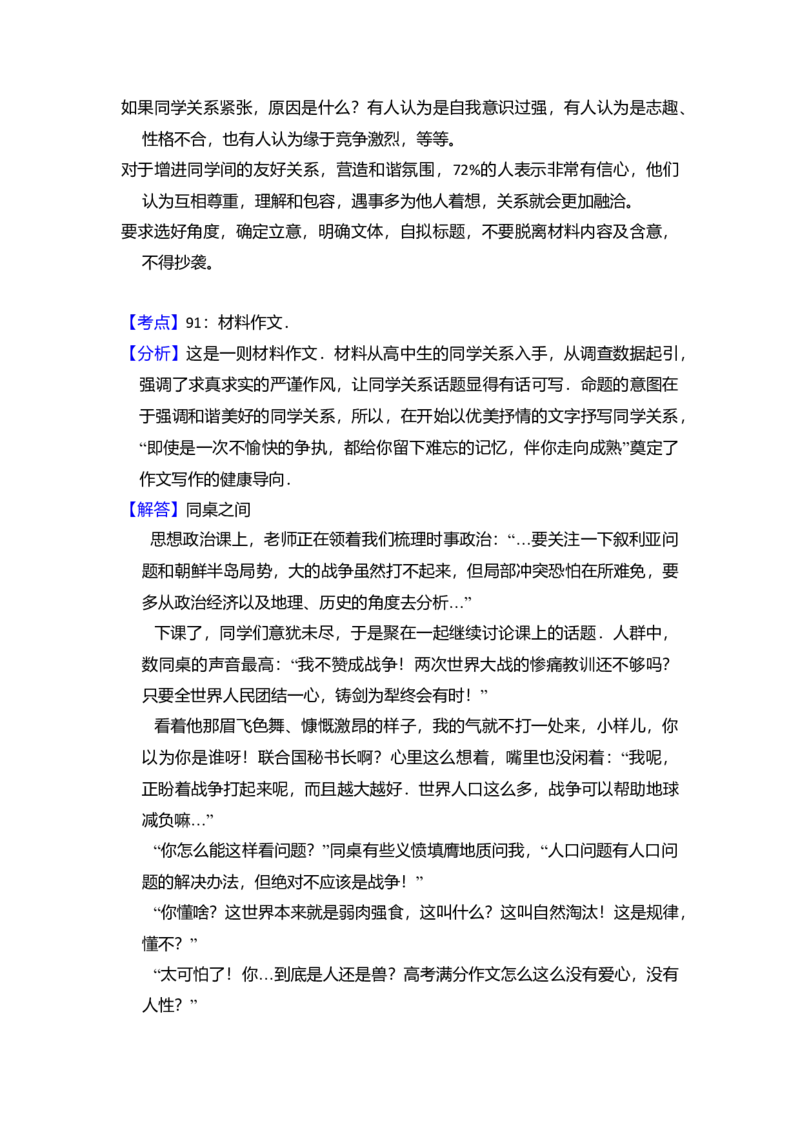 如果同学关系紧张，原因是什么？有人认为是自我意识过强，有人认为是志趣、性格不合，也有人认为缘于竞争激烈，等等。

对于增进同学间的友好关系，营造和谐氛围，72%的人表示非常有信心，他们认为互相尊重，理解和包容，遇事多为他人着想，关系就会更加融洽。

要求选好角度，确定立意，明确文体，自拟标题，不要脱离材料内容及含意，不得抄袭。

【考点】91：材料作文．

【分析】这是一则材料作文．材料从高中生的同学关系入手，从调查数据起引，强调了求真求实的严谨作风，让同学关系话题显得有话可写．命题的意图在于强调和谐美好的同学关系，所以，在开始以优美抒情的文字抒写同学关系，“即使是一次不愉快的争执，都给你留下难忘的记忆，伴你走向成熟”奠定了作文写作的健康导向．

【解答】同桌之间

思想政治课上，老师正在领着我们梳理时事政治：“…要关注一下叙利亚问题和朝鲜半岛局势，大的战争虽然打不起来，但局部冲突恐怕在所难免，要多从政治经济以及地理、历史的角度去分析…”

下课了，同学们意犹未尽，于是聚在一起继续讨论课上的话题．人群中，数同桌的声音最高：“我不赞成战争！两次世界大战的惨痛教训还不够吗？只要全世界人民团结一心，铸剑为犁终会有时！”

看着他那眉飞色舞、慷慨激昂的样子，我的气就不打一处来，小样儿，你以为你是谁呀！联合国秘书长啊？心里这么想着，嘴里也没闲着：“我呢，正盼着战争打起来呢，而且越大越好．世界人口这么多，战争可以帮助地球减负嘛…”

“你怎么能这样看问题？”同桌有些义愤填膺地质问我，“人口问题有人口问题的解决办法，但绝对不应该是战争！”

“你懂啥？这世界本来就是弱肉强食，这叫什么？这叫自然淘汰！这是规律，懂不？”

“太可怕了！你…到底是人还是兽？高考满分作文怎么这么没有爱心，没有人性？”